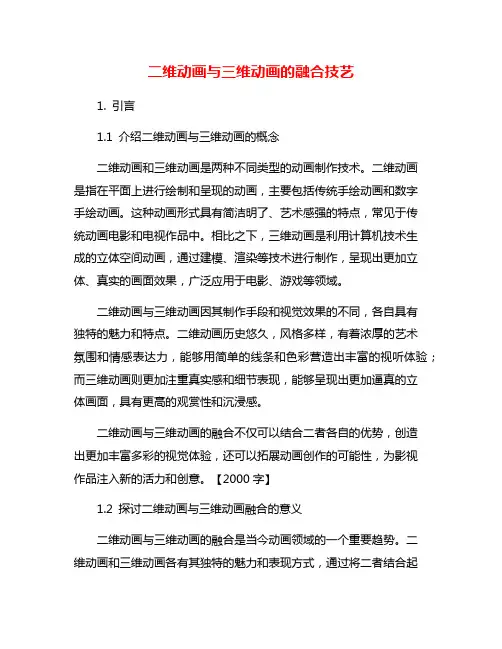 二维动画与三维动画的融合技艺

1. 引言

1.1 介绍二维动画与三维动画的概念

二维动画和三维动画是两种不同类型的动画制作技术。二维动画是指在平面上进行绘制和呈现的动画，主要包括传统手绘动画和数字手绘动画。这种动画形式具有简洁明了、艺术感强的特点，常见于传统动画电影和电视作品中。相比之下，三维动画是利用计算机技术生成的立体空间动画，通过建模、渲染等技术进行制作，呈现出更加立体、真实的画面效果，广泛应用于电影、游戏等领域。

二维动画与三维动画因其制作手段和视觉效果的不同，各自具有独特的魅力和特点。二维动画历史悠久，风格多样，有着浓厚的艺术氛围和情感表达力，能够用简单的线条和色彩营造出丰富的视听体验；而三维动画则更加注重真实感和细节表现，能够呈现出更加逼真的立体画面，具有更高的观赏性和沉浸感。

二维动画与三维动画的融合不仅可以结合二者各自的优势，创造出更加丰富多彩的视觉体验，还可以拓展动画创作的可能性，为影视作品注入新的活力和创意。【2000 字】

1.2 探讨二维动画与三维动画融合的意义

二维动画与三维动画的融合是当今动画领域的一个重要趋势。二维动画和三维动画各有其独特的魅力和表现方式，通过将二者结合起